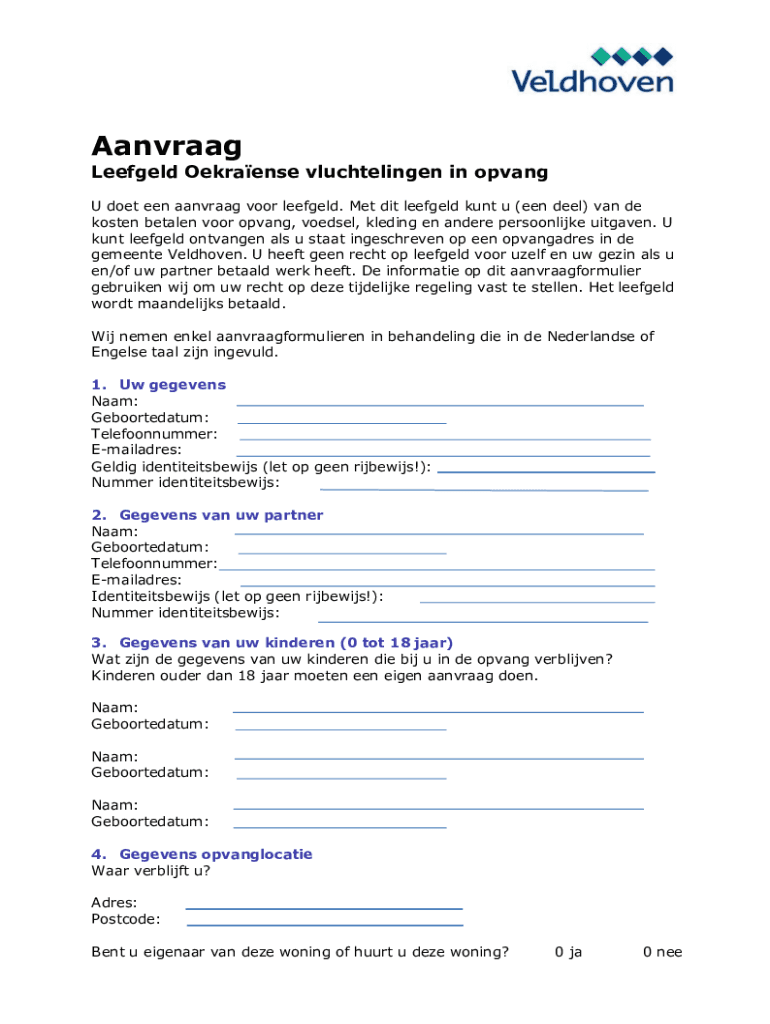 Veldhoven

Aanvraag

Leefgeld Oekraïense vluchtelingen in opvang

U doet een aanvraag voor leefgeld. Met dit leefgeld kunt u (een deel) van de kosten betalen voor opvang, voedsel, kleding en andere persoonlijke uitgaven. U kunt leefgeld ontvangen als u staat ingeschreven op een opvangadres in de gemeente Veldhoven. U heeft geen recht op leefgeld voor uzelf en uw gezin als u en/of uw partner betaald werk heeft. De informatie op dit aanvraagformulier gebruiken wij om uw recht op deze tijdelijke regeling vast te stellen. Het leefgeld wordt maandelijks betaald.

Wij nemen enkel aanvraagformulieren in behandeling die in de Nederlandse of Engelse taal zijn ingevuld.

1. Uw gegevens
Naam:
Geboortedatum:
Telefoonnummer:
E-mailadres:
Geldig identiteitsbewijs (let op geen rijbewijs!):
Nummer identiteitsbewijs:

2. Gegevens van uw partner
Naam:
Geboortedatum:
Telefoonnummer:
E-mailadres:
Identiteitsbewijs (let op geen rijbewijs!):
Nummer identiteitsbewijs:

3. Gegevens van uw kinderen (0 tot 18 jaar)
Wat zijn de gegevens van uw kinderen die bij u in de opvang verblijven? Kinderen ouder dan 18 jaar moeten een eigen aanvraag doen.

Naam:
Geboortedatum:

Naam:
Geboortedatum:

Naam:
Geboortedatum:

4. Gegevens opvanglocatie
Waar verblijft u?

Adres:
Postcode:

Bent u eigenaar van deze woning of huurt u deze woning? 0 ja 0 nee